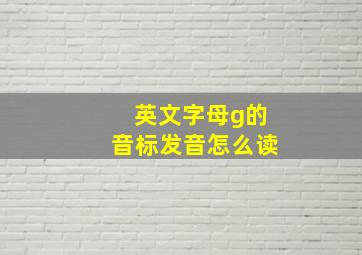 英文字母g的
音标发音怎么读